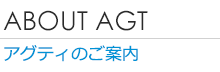 ABOUT AGT

アグティのご案内